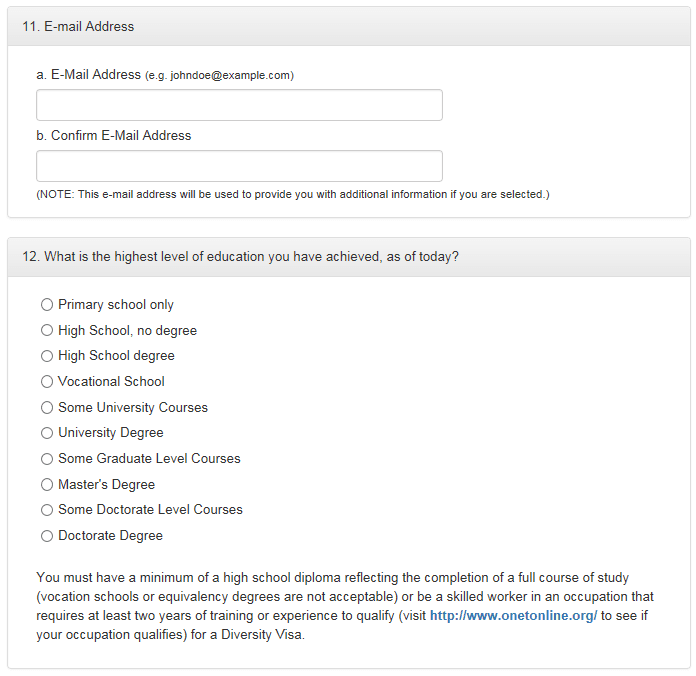 11. E-mail Address

a. E-Mail Address (e.g. johndoe@example.com)

b. Confirm E-Mail Address

(NOTE: This e-mail address will be used to provide you with additional information if you are selected.)

12. What is the highest level of education you have achieved, as of today?

Primary school only
High School, no degree
High School degree
Vocational School
Some University Courses
University Degree
Some Graduate Level Courses
Master's Degree
Some Doctorate Level Courses
Doctorate Degree

You must have a minimum of a high school diploma reflecting the completion of a full course of study (vocation schools or equivalency degrees are not acceptable) or be a skilled worker in an occupation that requires at least two years of training or experience to qualify (visit http://www.onetonline.org/ to see if your occupation qualifies) for a Diversity Visa.